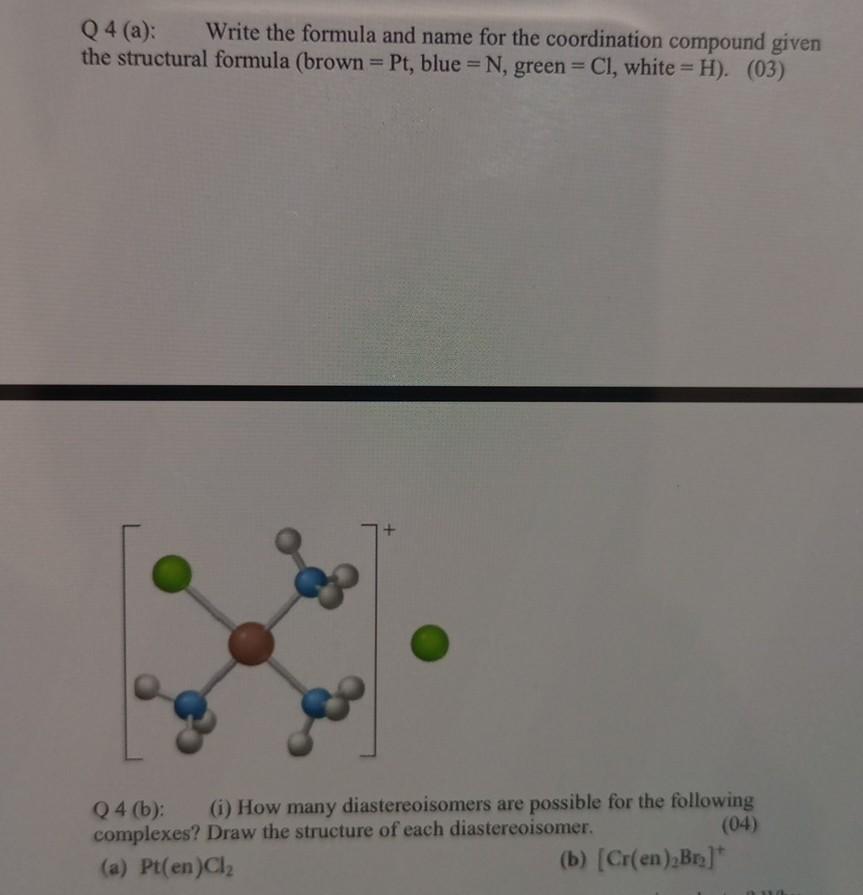 Q 4 (a): Write the formula and name for the coordination compound given the structural formula (brown = Pt, blue = N, green = Cl, white = H). (03)

+

Q 4 (b): (i) How many diastereoisomers are possible for the following complexes? Draw the structure of each diastereoisomer. (04)

(a) $Pt(en)Cl_2$

(b) $[Cr(en)_2Br_2]^+$